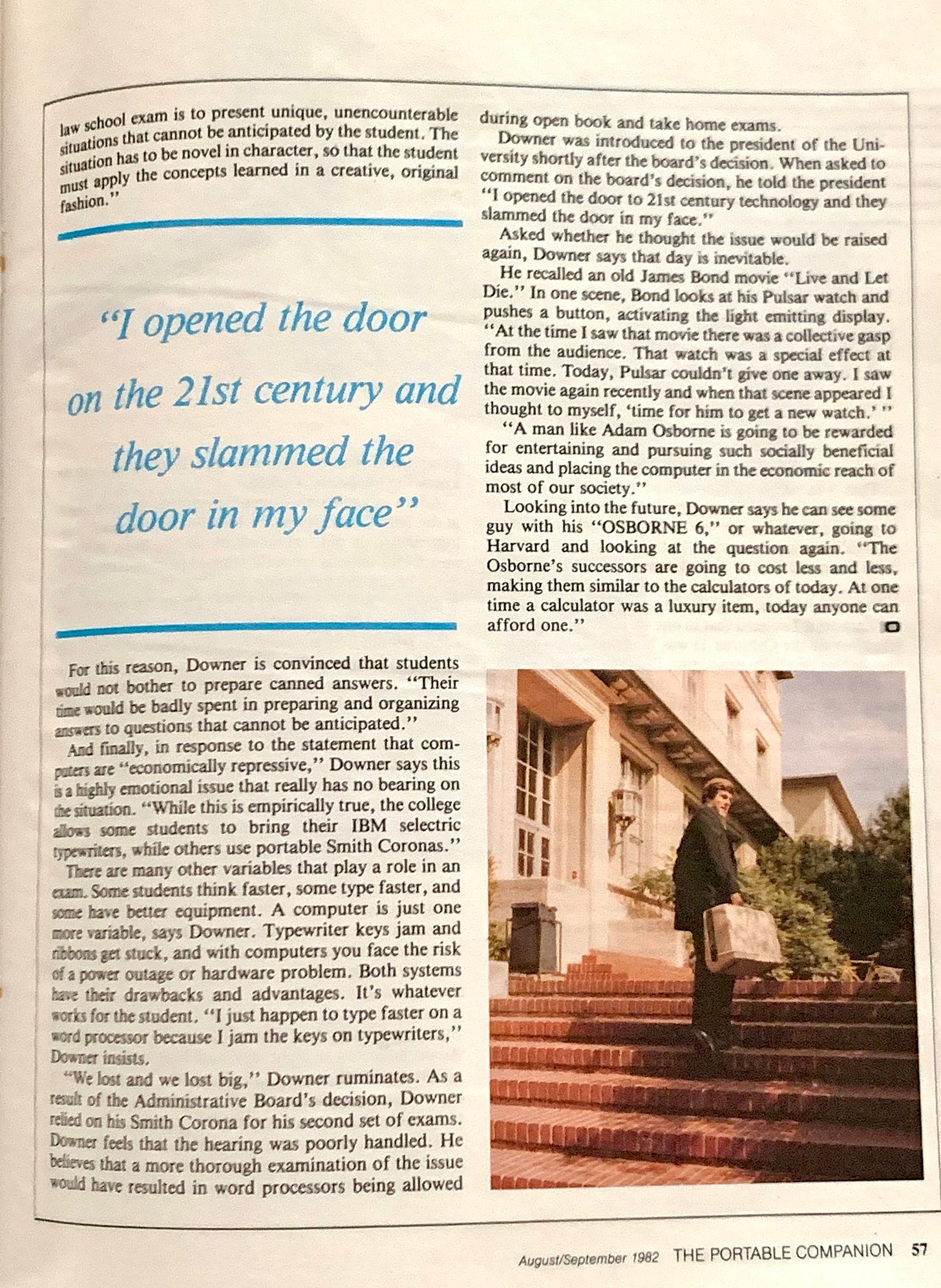 law school exam is to present unique, unencounterable situations that cannot be anticipated by the student. The situation has to be novel in character, so that the student must apply the concepts learned in a creative, original fashion."

"I opened the door on the 21st century and they slammed the door in my face"

For this reason, Downer is convinced that students would not bother to prepare canned answers. "Their time would be badly spent in preparing and organizing answers to questions that cannot be anticipated."

And finally, in response to the statement that computers are "economically repressive," Downer says this is a highly emotional issue that really has no bearing on the situation. "While this is empirically true, the college allows some students to bring their IBM selectric typewriters, while others use portable Smith Coronas."

There are many other variables that play a role in an exam. Some students think faster, some type faster, and some have better equipment. A computer is just one more variable, says Downer. Typewriter keys jam and ribbons get stuck, and with computers you face the risk of a power outage or hardware problem. Both systems have their drawbacks and advantages. It's whatever works for the student. "I just happen to type faster on a word processor because I jam the keys on typewriters," Downer insists.

"We lost and we lost big," Downer ruminates. As a result of the Administrative Board's decision, Downer relied on his Smith Corona for his second set of exams. Downer feels that the hearing was poorly handled. He believes that a more thorough examination of the issue would have resulted in word processors being allowed during open book and take home exams.

Downer was introduced to the president of the University shortly after the board's decision. When asked to comment on the board's decision, he told the president "I opened the door to 21st century technology and they slammed the door in my face."

Asked whether he thought the issue would be raised again, Downer says that day is inevitable.

He recalled an old James Bond movie "Live and Let Die." In one scene, Bond looks at his Pulsar watch and pushes a button, activating the light emitting display. "At the time I saw that movie there was a collective gasp from the audience. That watch was a special effect at that time. Today, Pulsar couldn't give one away. I saw the movie again recently and when that scene appeared I thought to myself, 'time for him to get a new watch.' "

"A man like Adam Osborne is going to be rewarded for entertaining and pursuing such socially beneficial ideas and placing the computer in the economic reach of most of our society."

Looking into the future, Downer says he can see some guy with his "OSBORNE 6," or whatever, going to Harvard and looking at the question again. "The Osborne's successors are going to cost less and less, making them similar to the calculators of today. At one time a calculator was a luxury item, today anyone can afford one."

August/September 1982 THE PORTABLE COMPANION 57